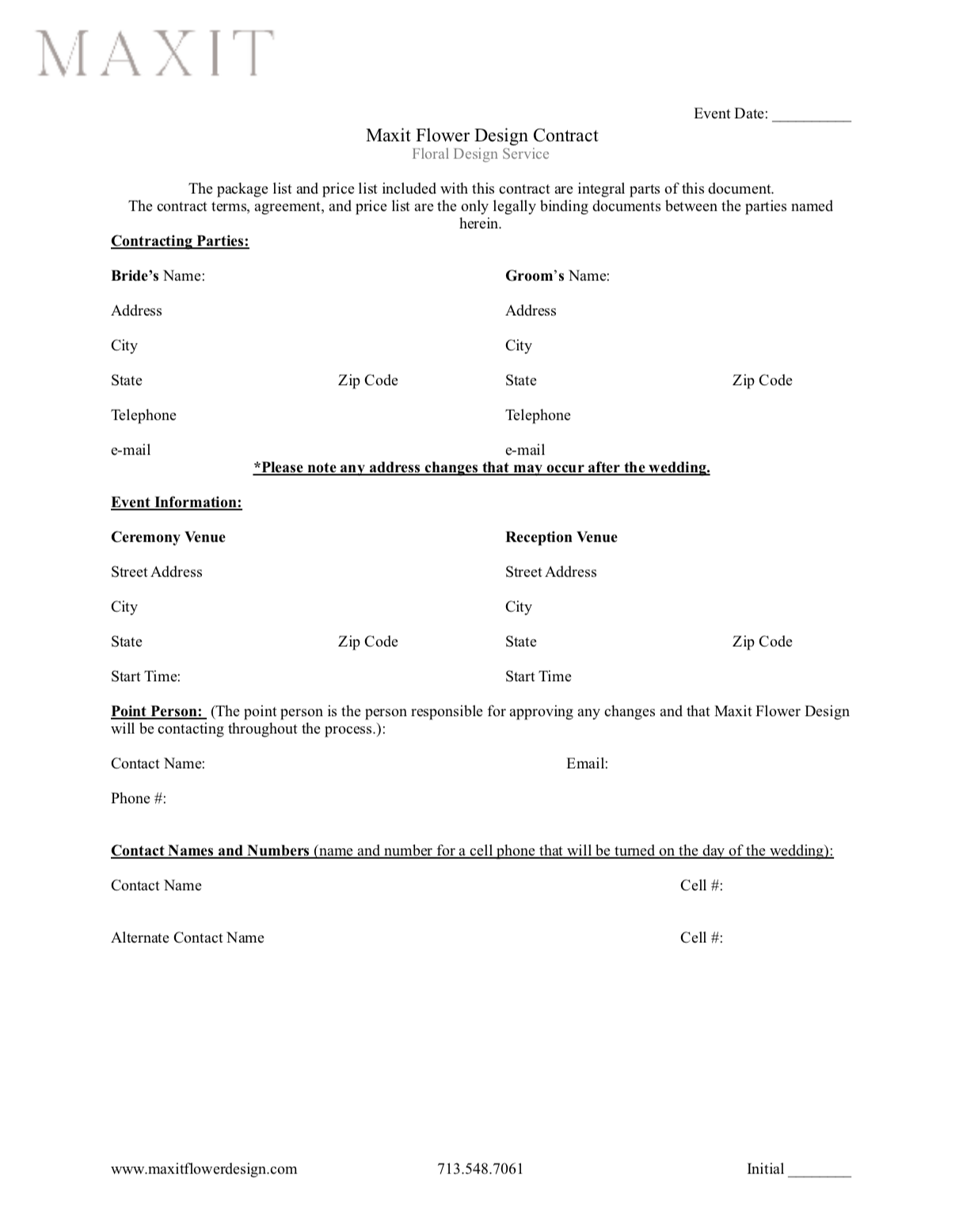 MAXIT

Event Date: __________

Maxit Flower Design Contract
Floral Design Service

The package list and price list included with this contract are integral parts of this document.
The contract terms, agreement, and price list are the only legally binding documents between the parties named herein.

Contracting Parties:

Bride's Name:

Address

City

State Zip Code

Telephone

e-mail

Groom's Name:

Address

City

State Zip Code

Telephone

e-mail

*Please note any address changes that may occur after the wedding.

Event Information:

Ceremony Venue

Street Address

City

State Zip Code

Start Time:

Reception Venue

Street Address

City

State Zip Code

Start Time

Point Person: (The point person is the person responsible for approving any changes and that Maxit Flower Design will be contacting throughout the process.):

Contact Name: Email:

Phone #:

Contact Names and Numbers (name and number for a cell phone that will be turned on the day of the wedding):

Contact Name Cell #:

Alternate Contact Name Cell #:

www.maxitflowerdesign.com 713.548.7061 Initial ________